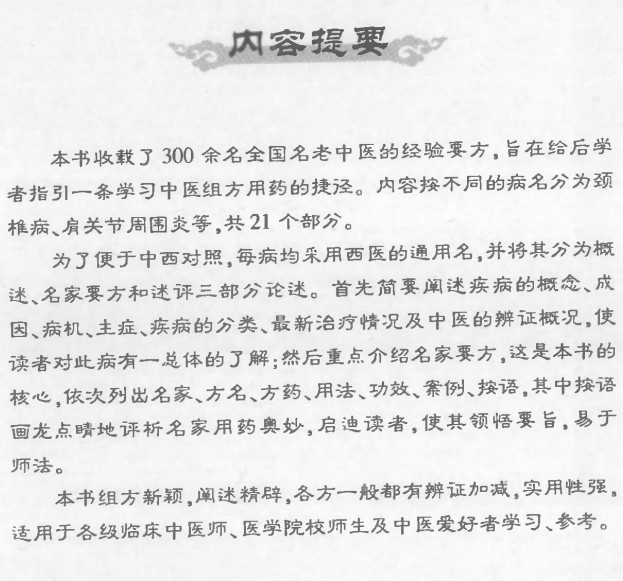 内容提要

本书收载了300余名全国名老中医的经验要方，旨在给后学者指引一条学习中医组方用药的捷径。内容按不同的病名分为颈椎病、肩关节周围炎等，共21个部分。

为了便于中西对照，每病均采用西医的通用名，并将其分为概述、名家要方和述评三部分论述。首先简要阐述疾病的概念、成因、病机、主症、疾病的分类、最新治疗情况及中医的辨证概况，使读者对此病有一总体的了解；然后重点介绍名家要方，这是本书的核心，依次列出名家、方名、方药、用法、功效、案例、按语，其中按语画龙点睛地评析名家用药奥妙，启迪读者，使其领悟要旨，易于师法。

本书组方新颖，阐述精辟，各方一般都有辨证加减，实用性强，适用于各级临床中医师、医学院校师生及中医爱好者学习、参考。